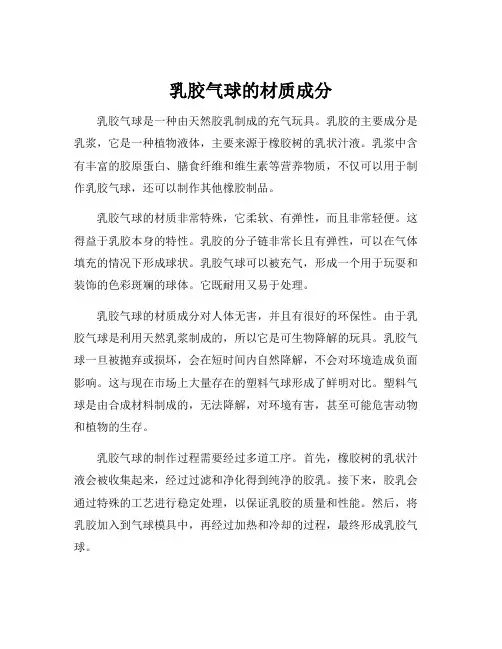 乳胶气球的材质成分

乳胶气球是一种由天然胶乳制成的充气玩具。乳胶的主要成分是乳浆，它是一种植物液体，主要来源于橡胶树的乳状汁液。乳浆中含有丰富的胶原蛋白、膳食纤维和维生素等营养物质，不仅可以用于制作乳胶气球，还可以制作其他橡胶制品。

乳胶气球的材质非常特殊，它柔软、有弹性，而且非常轻便。这得益于乳胶本身的特性。乳胶的分子链非常长且有弹性，可以在气体填充的情况下形成球状。乳胶气球可以被充气，形成一个用于玩耍和装饰的色彩斑斓的球体。它既耐用又易于处理。

乳胶气球的材质成分对人体无害，并且有很好的环保性。由于乳胶气球是利用天然乳浆制成的，所以它是可生物降解的玩具。乳胶气球一旦被抛弃或损坏，会在短时间内自然降解，不会对环境造成负面影响。这与现在市场上大量存在的塑料气球形成了鲜明对比。塑料气球是由合成材料制成的，无法降解，对环境有害，甚至可能危害动物和植物的生存。

乳胶气球的制作过程需要经过多道工序。首先，橡胶树的乳状汁液会被收集起来，经过过滤和净化得到纯净的胶乳。接下来，胶乳会通过特殊的工艺进行稳定处理，以保证乳胶的质量和性能。然后，将乳胶加入到气球模具中，再经过加热和冷却的过程，最终形成乳胶气球。